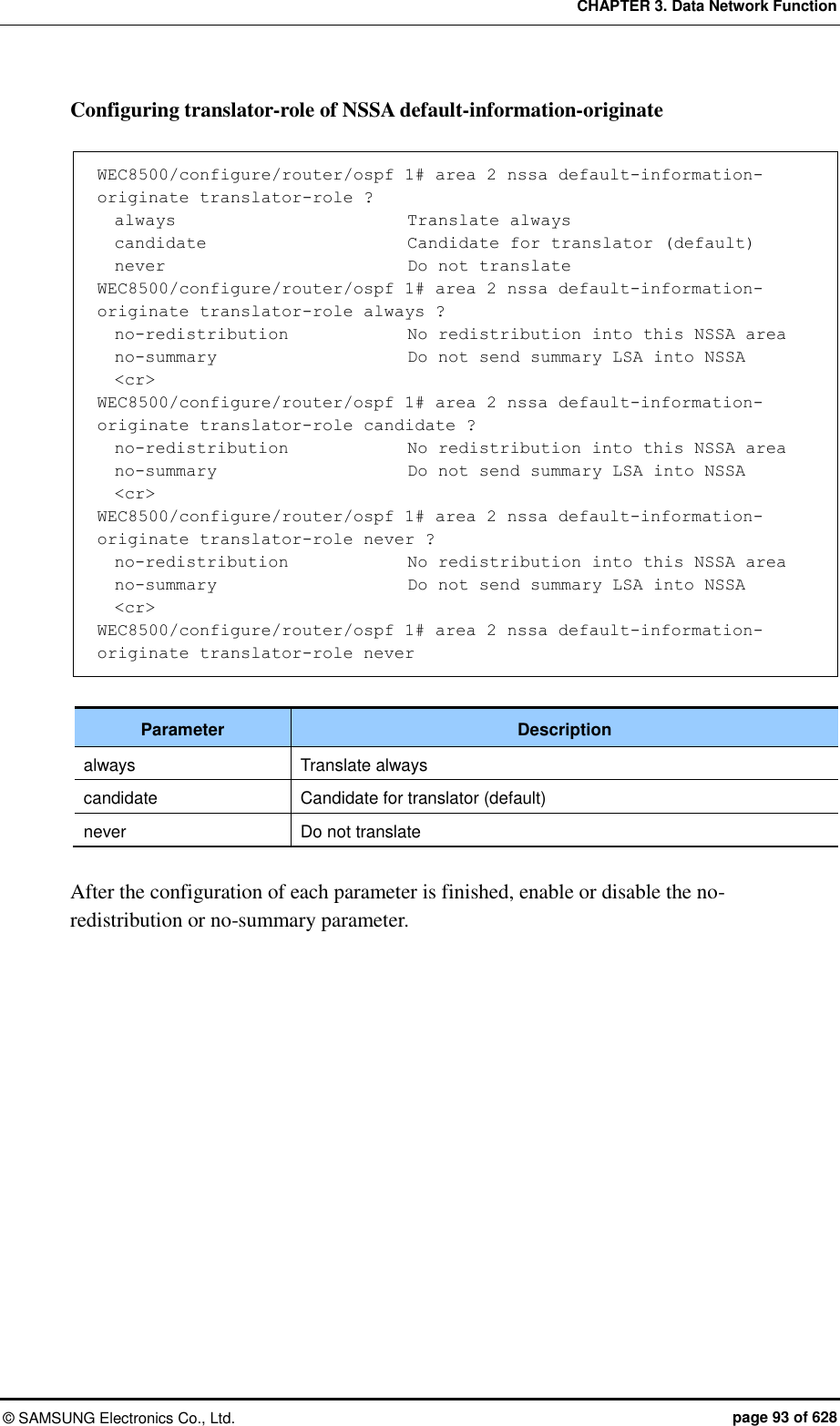 CHAPTER 3. Data Network Function

Configuring translator-role of NSSA default-information-originate

WEC8500/configure/router/ospf 1# area 2 nssa default-information-originate translator-role ?
  always                        Translate always
  candidate                     Candidate for translator (default)
  never                         Do not translate
WEC8500/configure/router/ospf 1# area 2 nssa default-information-originate translator-role always ?
  no-redistribution             No redistribution into this NSSA area
  no-summary                    Do not send summary LSA into NSSA
  <cr>
WEC8500/configure/router/ospf 1# area 2 nssa default-information-originate translator-role candidate ?
  no-redistribution             No redistribution into this NSSA area
  no-summary                    Do not send summary LSA into NSSA
  <cr>
WEC8500/configure/router/ospf 1# area 2 nssa default-information-originate translator-role never ?
  no-redistribution             No redistribution into this NSSA area
  no-summary                    Do not send summary LSA into NSSA
  <cr>
WEC8500/configure/router/ospf 1# area 2 nssa default-information-originate translator-role never

| Parameter | Description |
|---|---|
| always | Translate always |
| candidate | Candidate for translator (default) |
| never | Do not translate |

After the configuration of each parameter is finished, enable or disable the no-redistribution or no-summary parameter.

© SAMSUNG Electronics Co., Ltd.

page 93 of 628